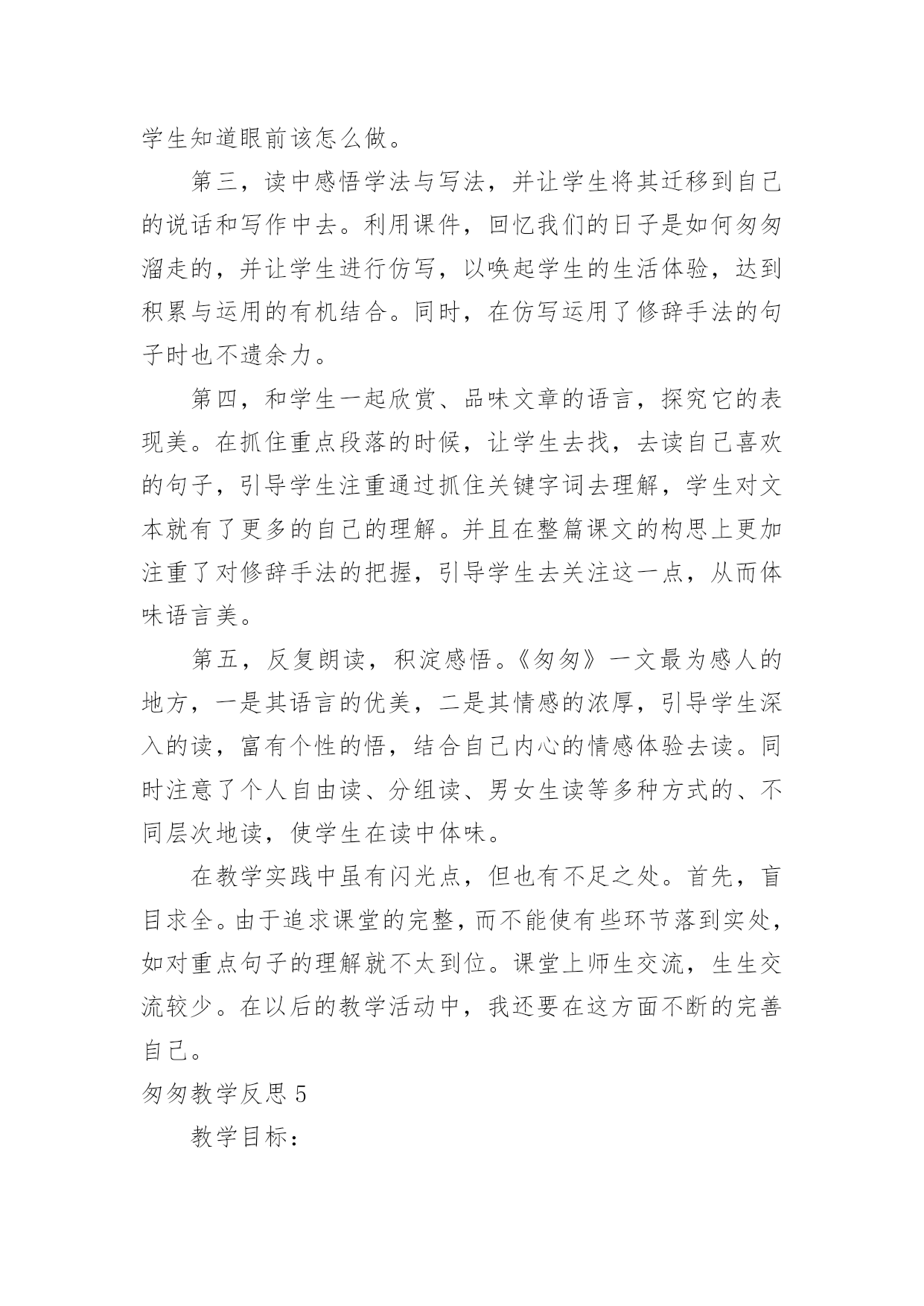 学生知道眼前该怎么做。

第三，读中感悟学法与写法，并让学生将其迁移到自己的说话和写作中去。利用课件，回忆我们的日子是如何匆匆溜走的，并让学生进行仿写，以唤起学生的生活体验，达到积累与运用的有机结合。同时，在仿写运用了修辞手法的句子时也不遗余力。

第四，和学生一起欣赏、品味文章的语言，探究它的表现美。在抓住重点段落的时候，让学生去找，去读自己喜欢的句子，引导学生注重通过抓住关键字词去理解，学生对文本就有了更多的自己的理解。并且在整篇课文的构思上更加注重了对修辞手法的把握，引导学生去关注这一点，从而体味语言美。

第五，反复朗读，积淀感悟。《匆匆》一文最为感人的地方，一是其语言的优美，二是其情感的浓厚，引导学生深入的读，富有个性的悟，结合自己内心的情感体验去读。同时注意了个人自由读、分组读、男女生读等多种方式的、不同层次地读，使学生在读中体味。

在教学实践中虽有闪光点，但也有不足之处。首先，盲目求全。由于追求课堂的完整，而不能使有些环节落到实处，如对重点句子的理解就不太到位。课堂上师生交流，生生交流较少。在以后的教学活动中，我还要在这方面不断的完善自己。

匆匆教学反思 5

教学目标：